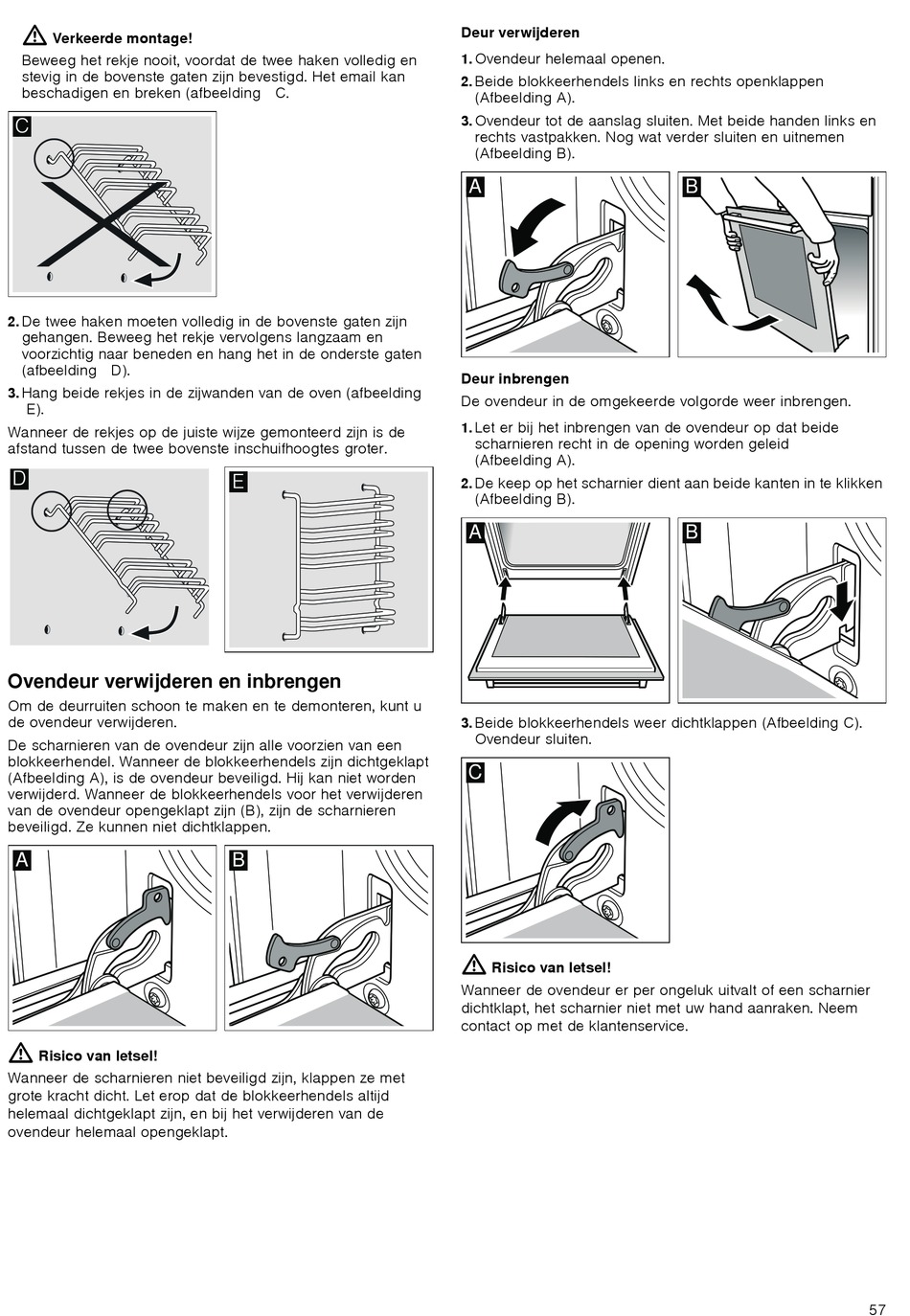 Verkeerde montage!

Beweeg het rekje nooit, voordat de twee haken volledig en stevig in de bovenste gaten zijn bevestigd. Het email kan beschadigen en breken (afbeelding C.

C

2. De twee haken moeten volledig in de bovenste gaten zijn gehangen. Beweeg het rekje vervolgens langzaam en voorzichtig naar beneden en hang het in de onderste gaten (afbeelding D).

3. Hang beide rekjes in de zijwanden van de oven (afbeelding E).

Wanneer de rekjes op de juiste wijze gemonteerd zijn is de afstand tussen de twee bovenste inschuifhoogtes groter.

D

E

Ovendeur verwijderen en inbrengen

Om de deurruiten schoon te maken en te demonteren, kunt u de ovendeur verwijderen.

De scharnieren van de ovendeur zijn alle voorzien van een blokkeerhendel. Wanneer de blokkeerhendels zijn dichtgeklapt (Afbeelding A), is de ovendeur beveiligd. Hij kan niet worden verwijderd. Wanneer de blokkeerhendels voor het verwijderen van de ovendeur opengeklapt zijn (B), zijn de scharnieren beveiligd. Ze kunnen niet dichtklappen.

A

B

Risico van letsel!

Wanneer de scharnieren niet beveiligd zijn, klappen ze met grote kracht dicht. Let erop dat de blokkeerhendels altijd helemaal dichtgeklapt zijn, en bij het verwijderen van de ovendeur helemaal opengeklapt.

Deur verwijderen

1. Ovendeur helemaal openen.

2. Beide blokkeerhendels links en rechts openklappen (Afbeelding A).

3. Ovendeur tot de aanslag sluiten. Met beide handen links en rechts vastpakken. Nog wat verder sluiten en uitnemen (Afbeelding B).

A

B

Deur inbrengen

De ovendeur in de omgekeerde volgorde weer inbrengen.

1. Let er bij het inbrengen van de ovendeur op dat beide scharnieren recht in de opening worden geleid (Afbeelding A).

2. De keep op het scharnier dient aan beide kanten in te klikken (Afbeelding B).

A

B

3. Beide blokkeerhendels weer dichtklappen (Afbeelding C). Ovendeur sluiten.

C

Risico van letsel!

Wanneer de ovendeur er per ongeluk uitvalt of een scharnier dichtklapt, het scharnier niet met uw hand aanraken. Neem contact op met de klantenservice.

57